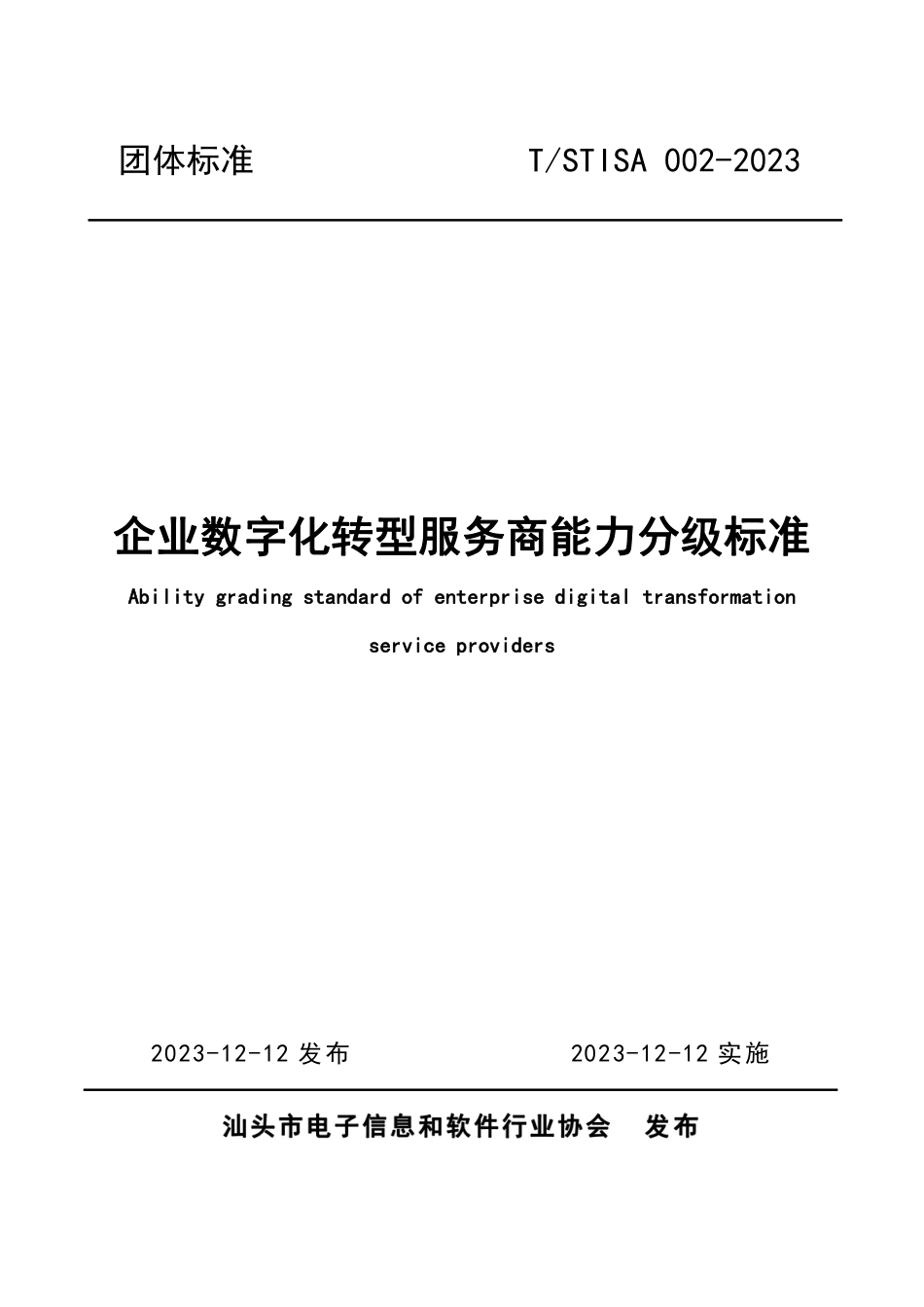 团体标准

T/STISA 002-2023

企业数字化转型服务商能力分级标准

Ability grading standard of enterprise digital transformation service providers

2023-12-12 发布

2023-12-12 实施

汕头市电子信息和软件行业协会　发布